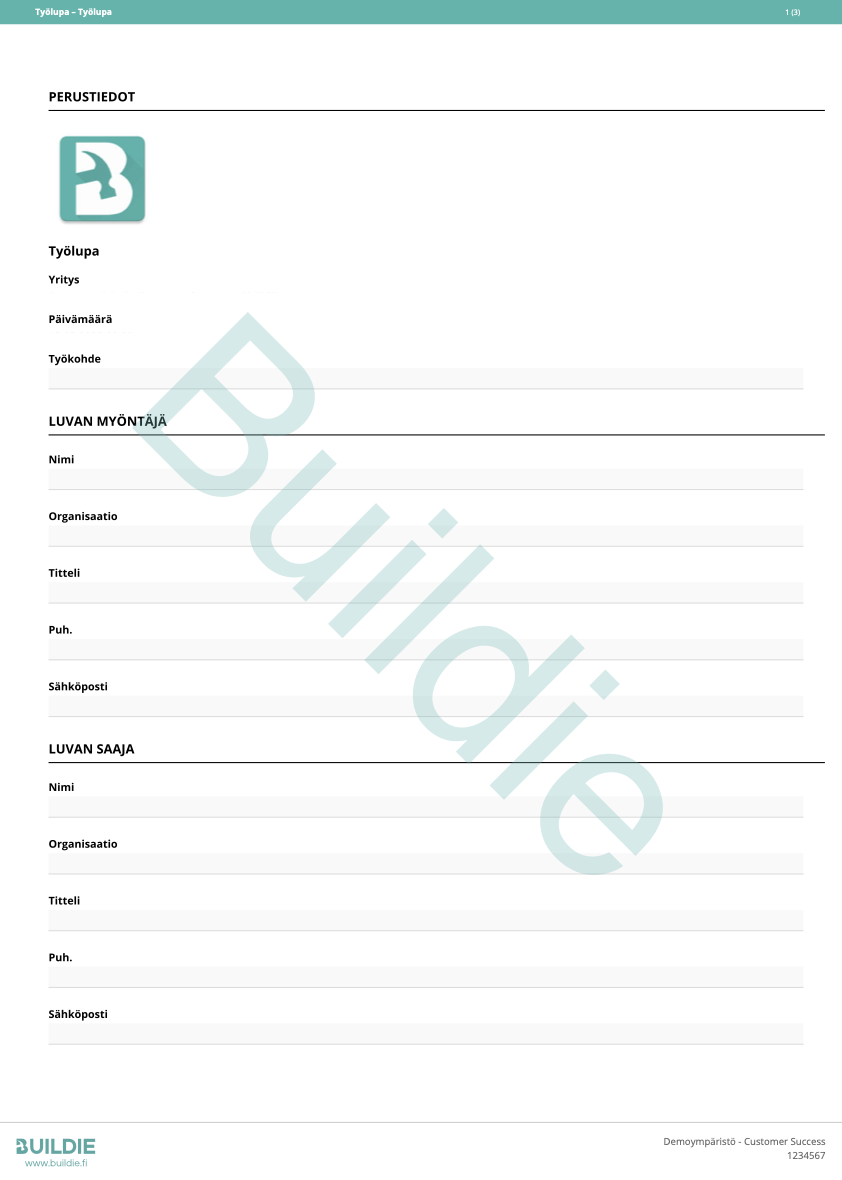 Työlupa – Työlupa

1 (3)

PERUSTIEDOT

Työlupa

Yritys

Päivämäärä

Työkohde

LUVAN MYÖNTÄJÄ

Nimi

Organisaatio

Titteli

Puh.

Sähköposti

LUVAN SAAJA

Nimi

Organisaatio

Titteli

Puh.

Sähköposti

Buildie

BUILDIE
www.buildie.fi

Demoympäristö - Customer Success
1234567